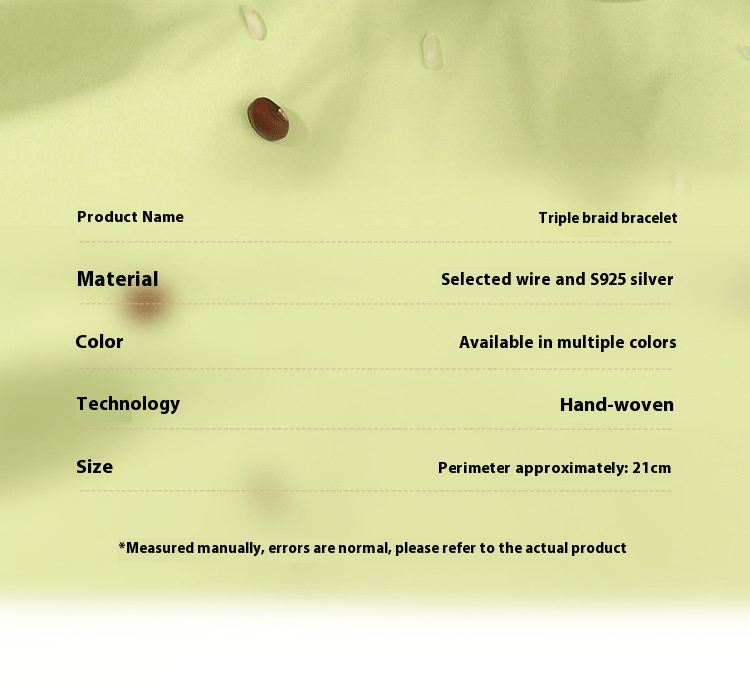 Product Name Triple braid bracelet

Material Selected wire and S925 silver

Color Available in multiple colors

Technology Hand-woven

Size Perimeter approximately: 21cm

*Measured manually, errors are normal, please refer to the actual product